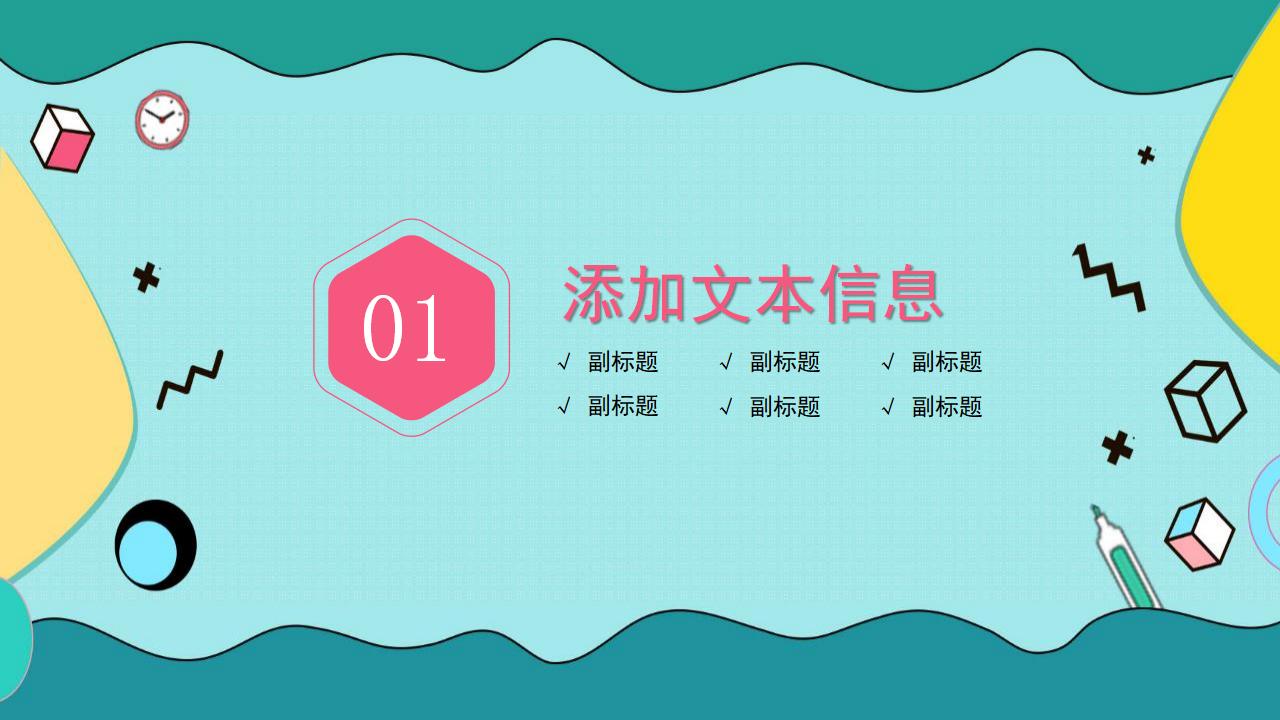 01

添加文本信息

√ 副标题 √ 副标题 √ 副标题
√ 副标题 √ 副标题 √ 副标题